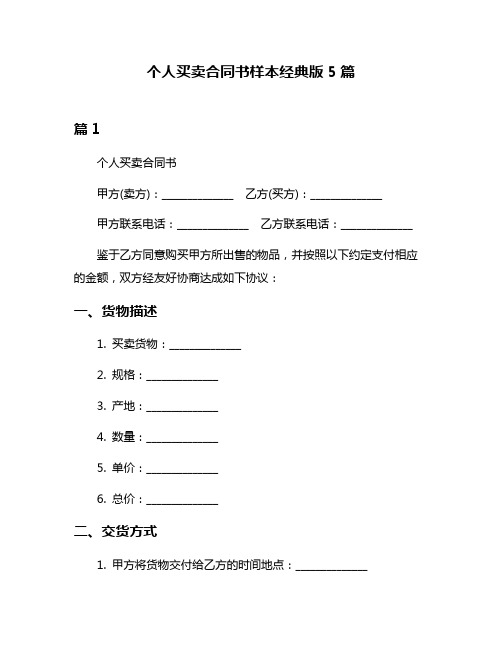 个人买卖合同书样本经典版 5 篇

篇 1

个人买卖合同书

甲方(卖方)：______________ 乙方(买方)：______________

甲方联系电话：______________ 乙方联系电话：______________

鉴于乙方同意购买甲方所出售的物品，并按照以下约定支付相应的金额，双方经友好协商达成如下协议：

一、货物描述

1. 买卖货物：______________

2. 规格：______________

3. 产地：______________

4. 数量：______________

5. 单价：______________

6. 总价：______________

二、交货方式

1. 甲方将货物交付给乙方的时间地点：______________